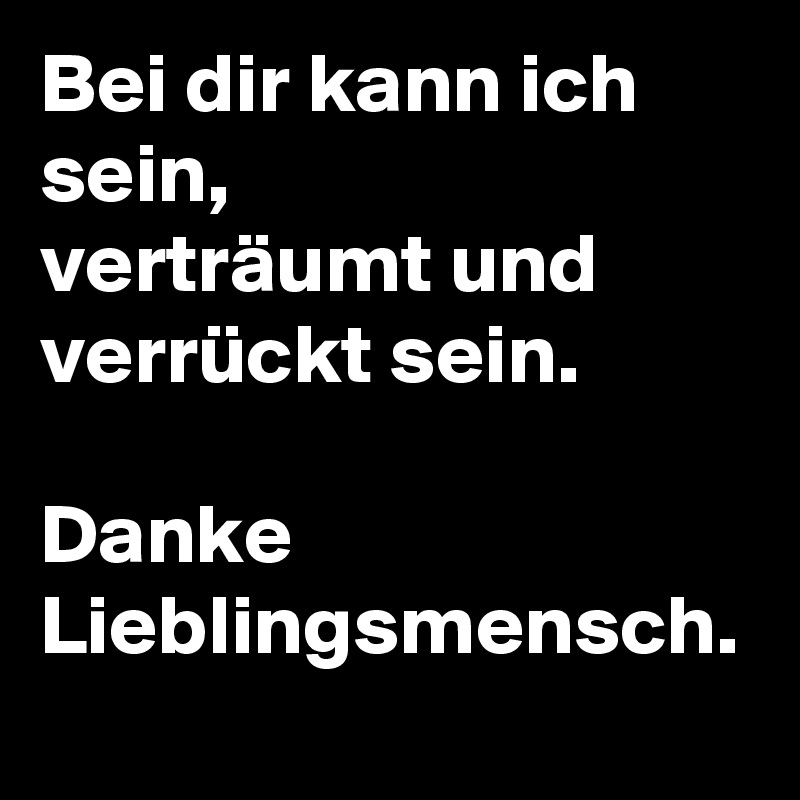 Bei dir kann ich sein,
verträumt und verrückt sein.

Danke Lieblingsmensch.